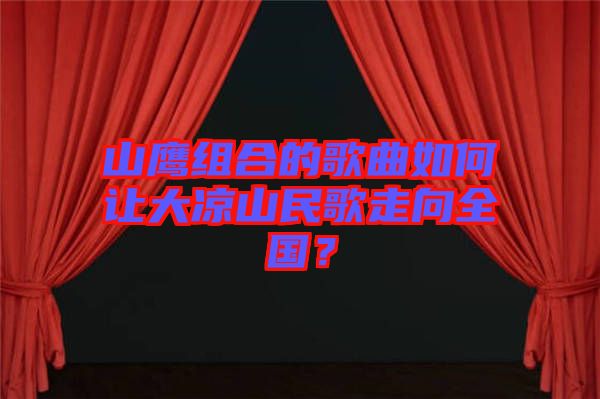 山鹰组合的歌曲如何让大凉山民歌走向全国？